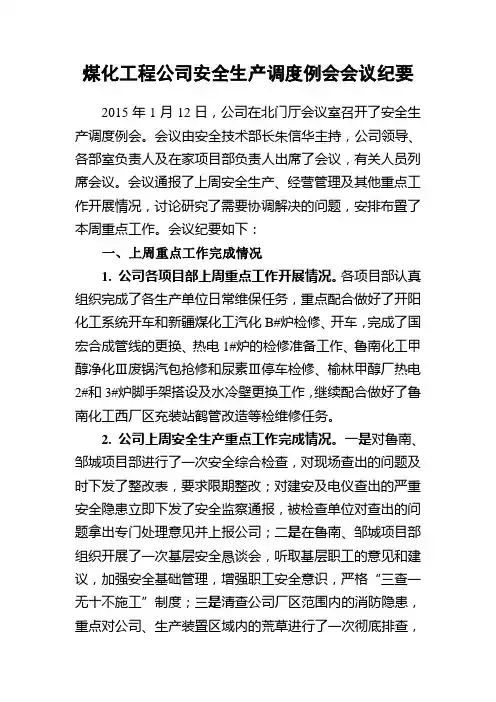 煤化工程公司安全生产调度例会会议纪要

2015 年 1 月 12 日，公司在北门厅会议室召开了安全生产调度例会。会议由安全技术部长朱信华主持，公司领导、各部室负责人及在家项目部负责人出席了会议，有关人员列席会议。会议通报了上周安全生产、经营管理及其他重点工作开展情况，讨论研究了需要协调解决的问题，安排布置了本周重点工作。会议纪要如下：

一、上周重点工作完成情况

1. 公司各项目部上周重点工作开展情况。各项目部认真组织完成了各生产单位日常维保任务，重点配合做好了开阳化工系统开车和新疆煤化工汽化 B#炉检修、开车，完成了国宏合成管线的更换、热电 1#炉的检修准备工作、鲁南化工甲醇净化Ⅲ废锅汽包抢修和尿素Ⅲ停车检修、榆林甲醇厂热电 2#和 3#炉脚手架搭设及水冷壁更换工作，继续配合做好了鲁南化工西厂区充装站鹤管改造等检维修任务。

2. 公司上周安全生产重点工作完成情况。一是对鲁南、邹城项目部进行了一次安全综合检查，对现场查出的问题及时下发了整改表，要求限期整改；对建安及电仪查出的严重安全隐患立即下发了安全监察通报，被检查单位对查出的问题拿出专门处理意见并上报公司；二是在鲁南、邹城项目部组织开展了一次基层安全恳谈会，听取基层职工的意见和建议，加强安全基础管理，增强职工安全意识，严格“三查一无十不施工”制度；三是清查公司厂区范围内的消防隐患，重点对公司、生产装置区域内的荒草进行了一次彻底排查，